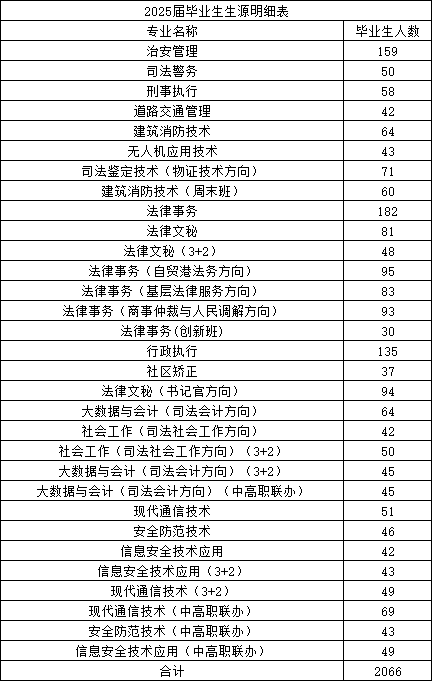 2025届毕业生生源明细表

| 专业名称 | 毕业生人数 |
|---|---|
| 治安管理 | 159 |
| 司法警务 | 50 |
| 刑事执行 | 58 |
| 道路交通管理 | 42 |
| 建筑消防技术 | 64 |
| 无人机应用技术 | 43 |
| 司法鉴定技术（物证技术方向） | 71 |
| 建筑消防技术（周末班） | 60 |
| 法律事务 | 182 |
| 法律文秘 | 81 |
| 法律文秘（3+2） | 48 |
| 法律事务（自贸港法务方向） | 95 |
| 法律事务（基层法律服务方向） | 83 |
| 法律事务（商事仲裁与人民调解方向） | 93 |
| 法律事务(创新班) | 30 |
| 行政执行 | 135 |
| 社区矫正 | 37 |
| 法律文秘（书记官方向） | 94 |
| 大数据与会计（司法会计方向） | 64 |
| 社会工作（司法社会工作方向） | 42 |
| 社会工作（司法社会工作方向）（3+2） | 50 |
| 大数据与会计（司法会计方向）（3+2） | 45 |
| 大数据与会计（司法会计方向）（中高职联办） | 45 |
| 现代通信技术 | 51 |
| 安全防范技术 | 46 |
| 信息安全技术应用 | 42 |
| 信息安全技术应用（3+2） | 43 |
| 现代通信技术（3+2） | 49 |
| 现代通信技术（中高职联办） | 69 |
| 安全防范技术（中高职联办） | 43 |
| 信息安全技术应用（中高职联办） | 49 |
| 合计 | 2066 |